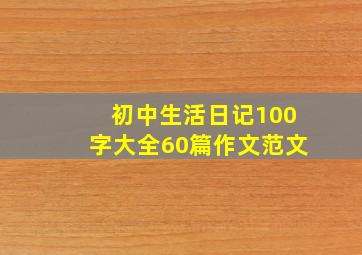 初中生活日记100字大全60篇作文范文